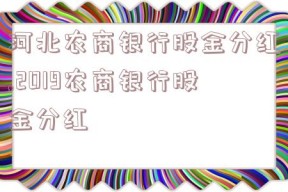 河北农商银行股金分红,2019农商银行股金分红